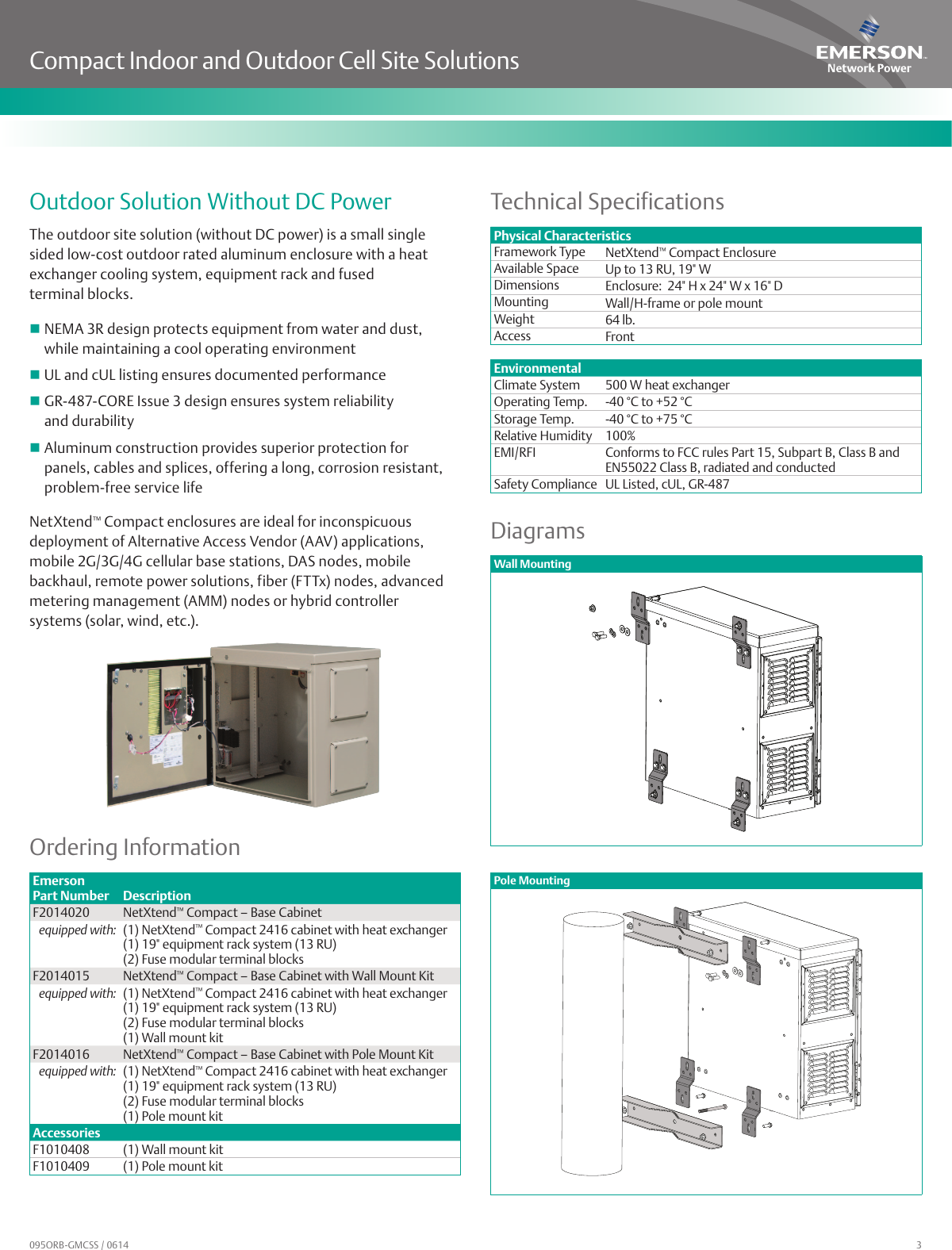 Compact Indoor and Outdoor Cell Site Solutions

EMERSON. Network Power

Outdoor Solution Without DC Power

The outdoor site solution (without DC power) is a small single sided low-cost outdoor rated aluminum enclosure with a heat exchanger cooling system, equipment rack and fused terminal blocks.

■ NEMA 3R design protects equipment from water and dust, while maintaining a cool operating environment

■ UL and cUL listing ensures documented performance

■ GR-487-CORE Issue 3 design ensures system reliability and durability

■ Aluminum construction provides superior protection for panels, cables and splices, offering a long, corrosion resistant, problem-free service life

NetXtend™ Compact enclosures are ideal for inconspicuous deployment of Alternative Access Vendor (AAV) applications, mobile 2G/3G/4G cellular base stations, DAS nodes, mobile backhaul, remote power solutions, fiber (FTTx) nodes, advanced metering management (AMM) nodes or hybrid controller systems (solar, wind, etc.).

Ordering Information

| Emerson Part Number | Description |
|---|---|
| F2014020 | NetXtend™ Compact – Base Cabinet |
| equipped with: | (1) NetXtend™ Compact 2416 cabinet with heat exchanger (1) 19" equipment rack system (13 RU) (2) Fuse modular terminal blocks |
| F2014015 | NetXtend™ Compact – Base Cabinet with Wall Mount Kit |
| equipped with: | (1) NetXtend™ Compact 2416 cabinet with heat exchanger (1) 19" equipment rack system (13 RU) (2) Fuse modular terminal blocks (1) Wall mount kit |
| F2014016 | NetXtend™ Compact – Base Cabinet with Pole Mount Kit |
| equipped with: | (1) NetXtend™ Compact 2416 cabinet with heat exchanger (1) 19" equipment rack system (13 RU) (2) Fuse modular terminal blocks (1) Pole mount kit |
| Accessories | |
| F1010408 | (1) Wall mount kit |
| F1010409 | (1) Pole mount kit |

Technical Specifications

| Physical Characteristics | |
|---|---|
| Framework Type | NetXtend™ Compact Enclosure |
| Available Space | Up to 13 RU, 19" W |
| Dimensions | Enclosure: 24" H x 24" W x 16" D |
| Mounting | Wall/H-frame or pole mount |
| Weight | 64 lb. |
| Access | Front |

| Environmental | |
|---|---|
| Climate System | 500 W heat exchanger |
| Operating Temp. | -40 °C to +52 °C |
| Storage Temp. | -40 °C to +75 °C |
| Relative Humidity | 100% |
| EMI/RFI | Conforms to FCC rules Part 15, Subpart B, Class B and EN55022 Class B, radiated and conducted |
| Safety Compliance | UL Listed, cUL, GR-487 |

Diagrams

Wall Mounting

Pole Mounting

095ORB-GMCSS / 0614

3